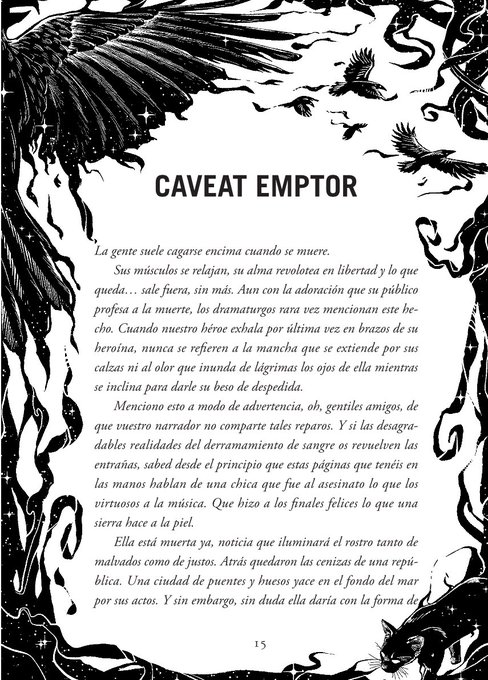 CAVEAT EMPTOR

La gente suele cagarse encima cuando se muere.

Sus músculos se relajan, su alma revolotea en libertad y lo que queda… sale fuera, sin más. Aun con la adoración que su público profesa a la muerte, los dramaturgos rara vez mencionan este hecho. Cuando nuestro héroe exhala por última vez en brazos de su heroína, nunca se refieren a la mancha que se extiende por sus calzas ni al olor que inunda de lágrimas los ojos de ella mientras se inclina para darle su beso de despedida.

Menciono esto a modo de advertencia, oh, gentiles amigos, de que vuestro narrador no comparte tales reparos. Y si las desagradables realidades del derramamiento de sangre os revuelven las entrañas, sabed desde el principio que estas páginas que tenéis en las manos hablan de una chica que fue al asesinato lo que los virtuosos a la música. Que hizo a los finales felices lo que una sierra hace a la piel.

Ella está muerta ya, noticia que iluminará el rostro tanto de malvados como de justos. Atrás quedaron las cenizas de una república. Una ciudad de puentes y huesos yace en el fondo del mar por sus actos. Y sin embargo, sin duda ella daría con la forma de

15